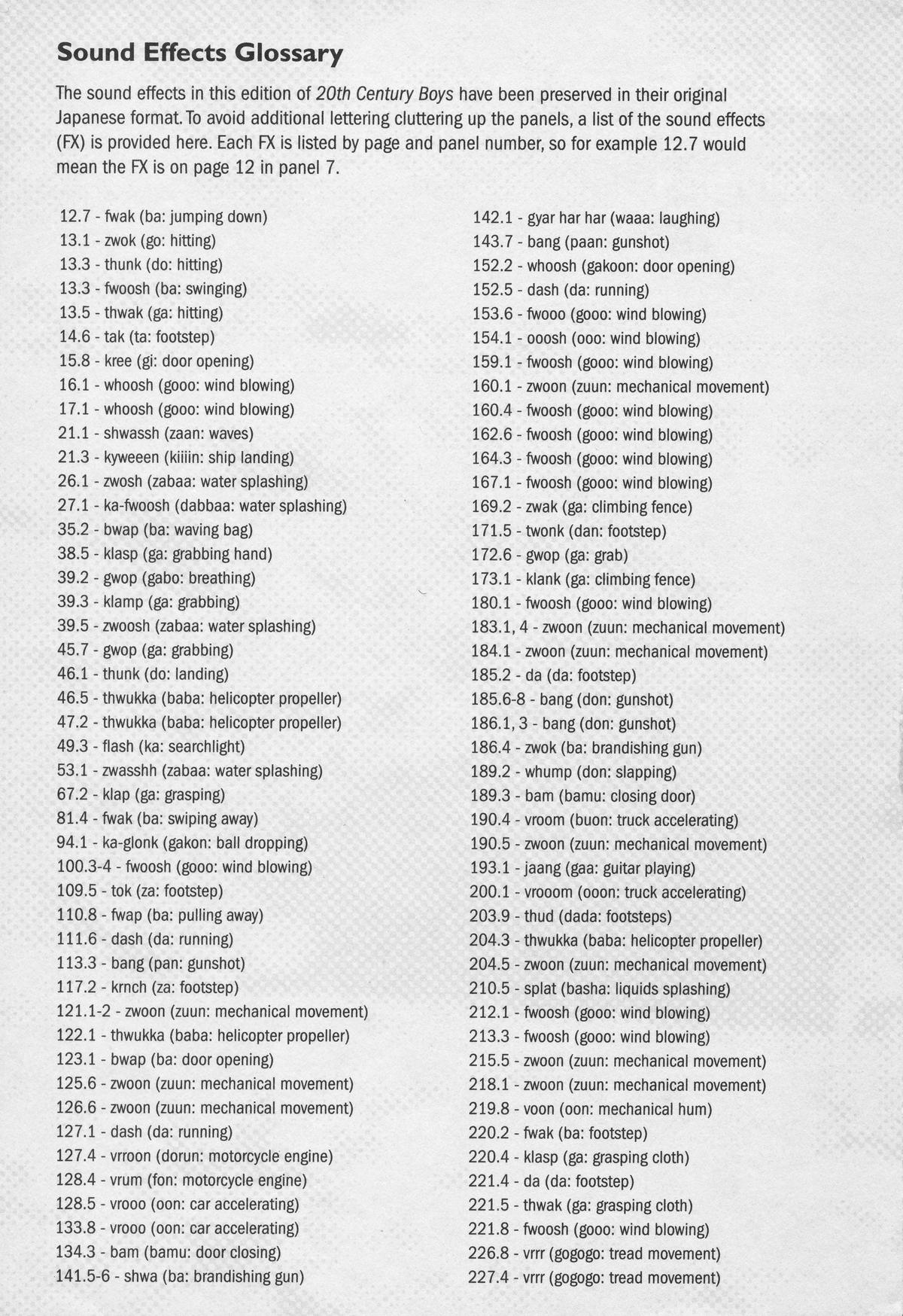 Sound Effects Glossary

The sound effects in this edition of 20th Century Boys have been preserved in their original Japanese format. To avoid additional lettering cluttering up the panels, a list of the sound effects (FX) is provided here. Each FX is listed by page and panel number, so for example 12.7 would mean the FX is on page 12 in panel 7.

12.7 - fwak (ba: jumping down)
13.1 - zwok (go: hitting)
13.3 - thunk (do: hitting)
13.3 - fwoosh (ba: swinging)
13.5 - thwak (ga: hitting)
14.6 - tak (ta: footstep)
15.8 - kree (gi: door opening)
16.1 - whoosh (gooo: wind blowing)
17.1 - whoosh (gooo: wind blowing)
21.1 - shwassh (zaan: waves)
21.3 - kyweeen (kiiiin: ship landing)
26.1 - zwosh (zabaa: water splashing)
27.1 - ka-fwoosh (dabbaa: water splashing)
35.2 - bwap (ba: waving bag)
38.5 - klasp (ga: grabbing hand)
39.2 - gwop (gabo: breathing)
39.3 - klamp (ga: grabbing)
39.5 - zwoosh (zabaa: water splashing)
45.7 - gwop (ga: grabbing)
46.1 - thunk (do: landing)
46.5 - thwukka (baba: helicopter propeller)
47.2 - thwukka (baba: helicopter propeller)
49.3 - flash (ka: searchlight)
53.1 - zwasshh (zabaa: water splashing)
67.2 - klap (ga: grasping)
81.4 - fwak (ba: swiping away)
94.1 - ka-glonk (gakon: ball dropping)
100.3-4 - fwoosh (gooo: wind blowing)
109.5 - tok (za: footstep)
110.8 - fwap (ba: pulling away)
111.6 - dash (da: running)
113.3 - bang (pan: gunshot)
117.2 - krnch (za: footstep)
121.1-2 - zwoon (zuun: mechanical movement)
122.1 - thwukka (baba: helicopter propeller)
123.1 - bwap (ba: door opening)
125.6 - zwoon (zuun: mechanical movement)
126.6 - zwoon (zuun: mechanical movement)
127.1 - dash (da: running)
127.4 - vrroon (dorun: motorcycle engine)
128.4 - vrum (fon: motorcycle engine)
128.5 - vrooo (oon: car accelerating)
133.8 - vrooo (oon: car accelerating)
134.3 - bam (bamu: door closing)
141.5-6 - shwa (ba: brandishing gun)

142.1 - gyar har har (waaa: laughing)
143.7 - bang (paan: gunshot)
152.2 - whoosh (gakoon: door opening)
152.5 - dash (da: running)
153.6 - fwooo (gooo: wind blowing)
154.1 - ooosh (ooo: wind blowing)
159.1 - fwoosh (gooo: wind blowing)
160.1 - zwoon (zuun: mechanical movement)
160.4 - fwoosh (gooo: wind blowing)
162.6 - fwoosh (gooo: wind blowing)
164.3 - fwoosh (gooo: wind blowing)
167.1 - fwoosh (gooo: wind blowing)
169.2 - zwak (ga: climbing fence)
171.5 - twonk (dan: footstep)
172.6 - gwop (ga: grab)
173.1 - klank (ga: climbing fence)
180.1 - fwoosh (gooo: wind blowing)
183.1, 4 - zwoon (zuun: mechanical movement)
184.1 - zwoon (zuun: mechanical movement)
185.2 - da (da: footstep)
185.6-8 - bang (don: gunshot)
186.1, 3 - bang (don: gunshot)
186.4 - zwok (ba: brandishing gun)
189.2 - whump (don: slapping)
189.3 - bam (bamu: closing door)
190.4 - vroom (buon: truck accelerating)
190.5 - zwoon (zuun: mechanical movement)
193.1 - jaang (gaa: guitar playing)
200.1 - vrooom (ooon: truck accelerating)
203.9 - thud (dada: footsteps)
204.3 - thwukka (baba: helicopter propeller)
204.5 - zwoon (zuun: mechanical movement)
210.5 - splat (basha: liquids splashing)
212.1 - fwoosh (gooo: wind blowing)
213.3 - fwoosh (gooo: wind blowing)
215.5 - zwoon (zuun: mechanical movement)
218.1 - zwoon (zuun: mechanical movement)
219.8 - voon (oon: mechanical hum)
220.2 - fwak (ba: footstep)
220.4 - klasp (ga: grasping cloth)
221.4 - da (da: footstep)
221.5 - thwak (ga: grasping cloth)
221.8 - fwoosh (gooo: wind blowing)
226.8 - vrrr (gogogo: tread movement)
227.4 - vrrr (gogogo: tread movement)